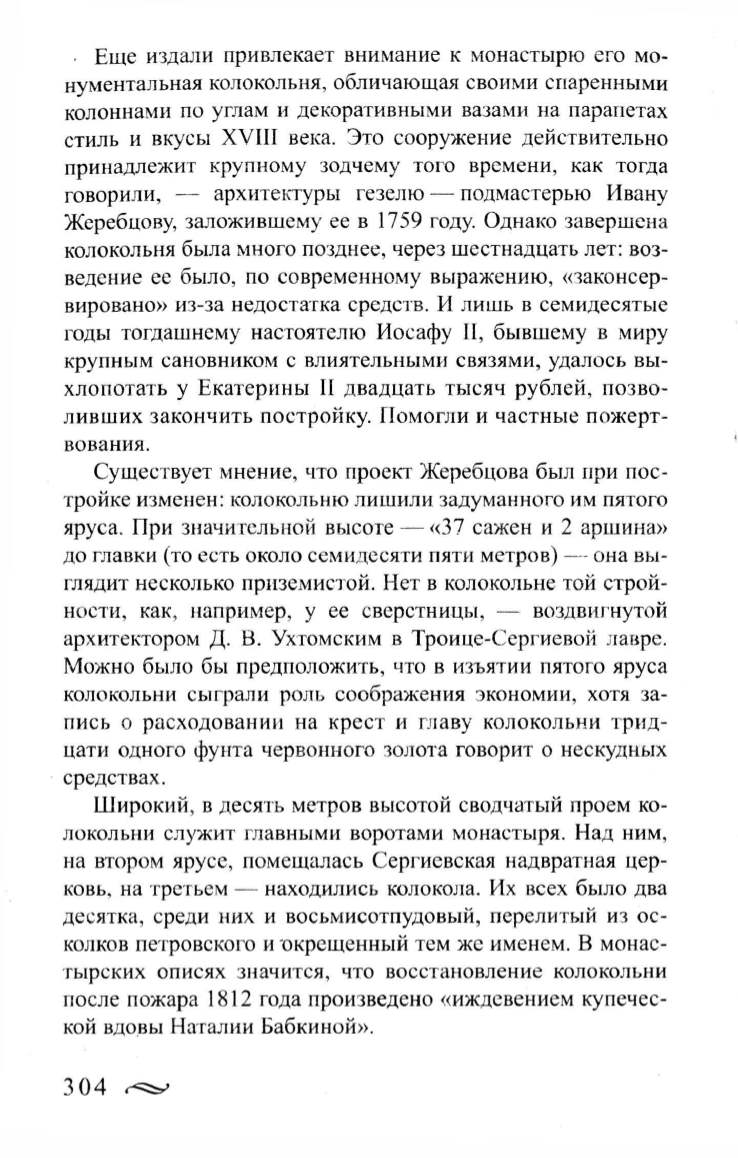 Еще издали привлекает внимание к монастырю его монументальная колокольня, обличающая своими спаренными колоннами по углам и декоративными вазами на парапетах стиль и вкусы XVIII века. Это сооружение действительно принадлежит крупному зодчему того времени, как тогда говорили, — архитектуры гезелю — подмастерью Ивану Жеребцову, заложившему ее в 1759 году. Однако завершена колокольня была много позднее, через шестнадцать лет: возведение ее было, по современному выражению, «законсервировано» из-за недостатка средств. И лишь в семидесятые годы тогдашнему настоятелю Иосафу II, бывшему в миру крупным сановником с влиятельными связями, удалось выхлопотать у Екатерины II двадцать тысяч рублей, позволивших закончить постройку. Помогли и частные пожертвования.

Существует мнение, что проект Жеребцова был при постройке изменен: колокольню лишили задуманного им пятого яруса. При значительной высоте — «37 сажен и 2 аршина» до главки (то есть около семидесяти пяти метров) — она выглядит несколько приземистой. Нет в колокольне той стройности, как, например, у ее сверстницы, — воздвигнутой архитектором Д. В. Ухтомским в Троице-Сергиевой лавре. Можно было бы предположить, что в изъятии пятого яруса колокольни сыграли роль соображения экономии, хотя запись о расходовании на крест и главу колокольни тридцати одного фунта червонного золота говорит о нескудных средствах.

Широкий, в десять метров высотой сводчатый проем колокольни служит главными воротами монастыря. Над ним, на втором ярусе, помещалась Сергиевская надвратная церковь, на третьем — находились колокола. Их всех было два десятка, среди них и восьмисотпудовый, перелитый из осколков петровского и окрещенный тем же именем. В монастырских описях значится, что восстановление колокольни после пожара 1812 года произведено «иждевением купеческой вдовы Наталии Бабкиной».

304